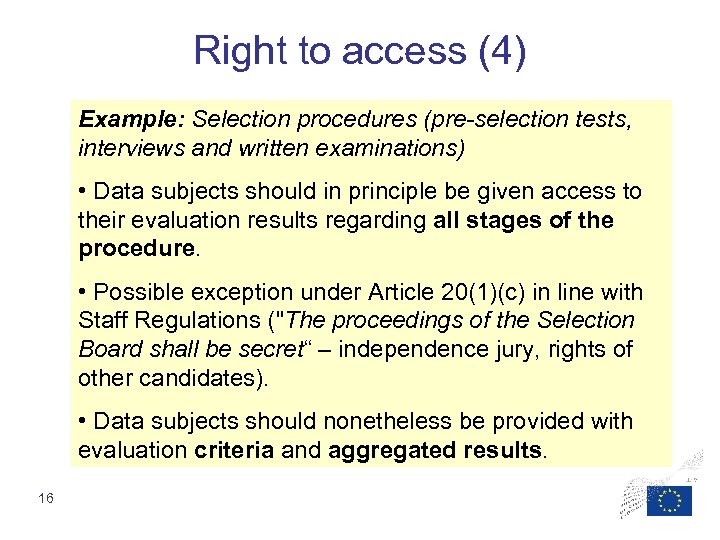 Right to access (4)

Example: Selection procedures (pre-selection tests, interviews and written examinations)

• Data subjects should in principle be given access to their evaluation results regarding all stages of the procedure.

• Possible exception under Article 20(1)(c) in line with Staff Regulations ("The proceedings of the Selection Board shall be secret“ – independence jury, rights of other candidates).

• Data subjects should nonetheless be provided with evaluation criteria and aggregated results.

16